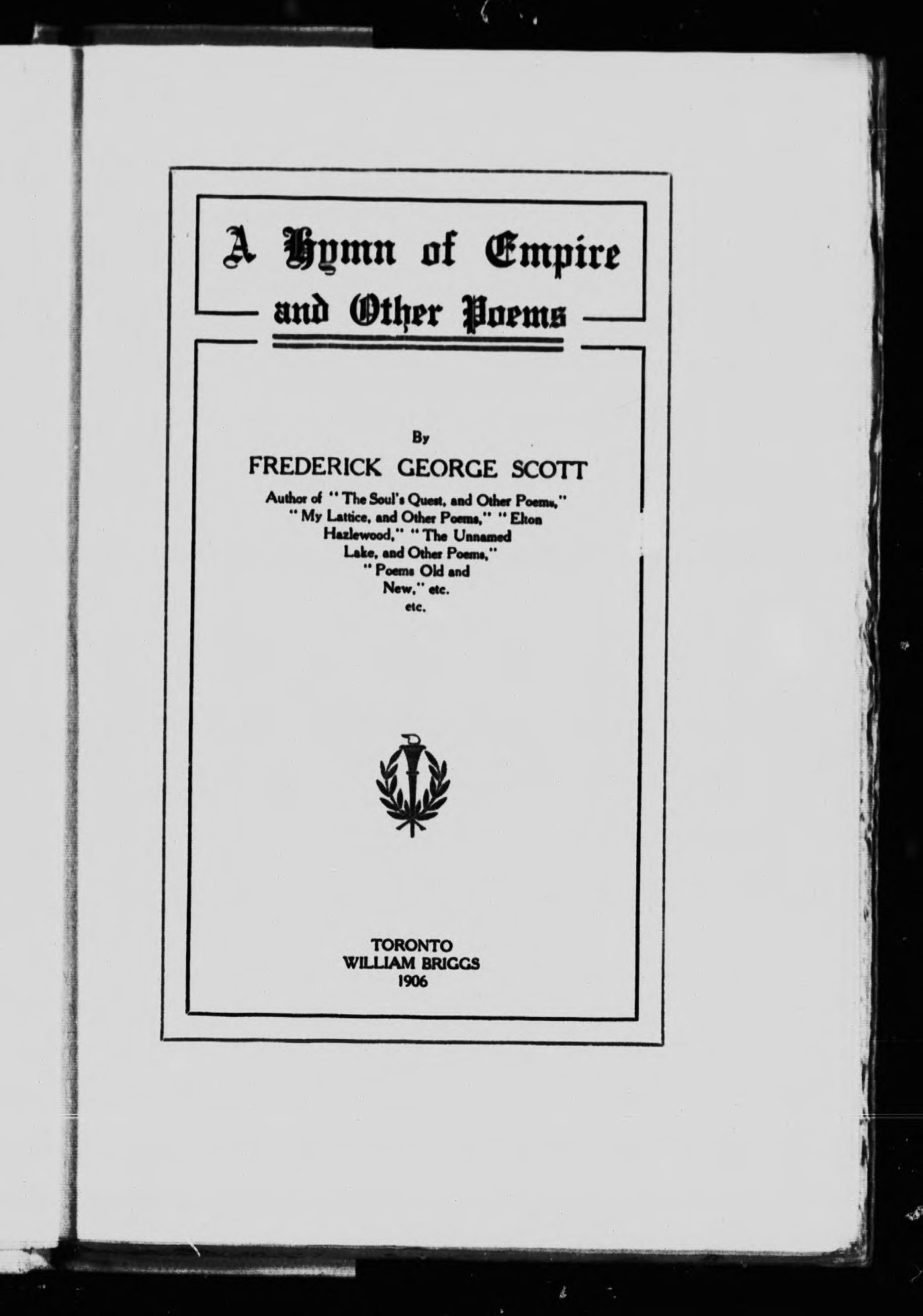 A Hymn of Empire
and Other Poems

By
FREDERICK GEORGE SCOTT
Author of "The Soul's Quest, and Other Poems," "My Lattice, and Other Poems," "Elton Hazlewood," "The Unnamed Lake, and Other Poems," "Poems Old and New," etc. etc.

TORONTO
WILLIAM BRIGGS
1906